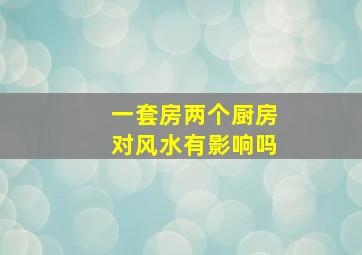 一套房两个厨房
对风水有影响吗